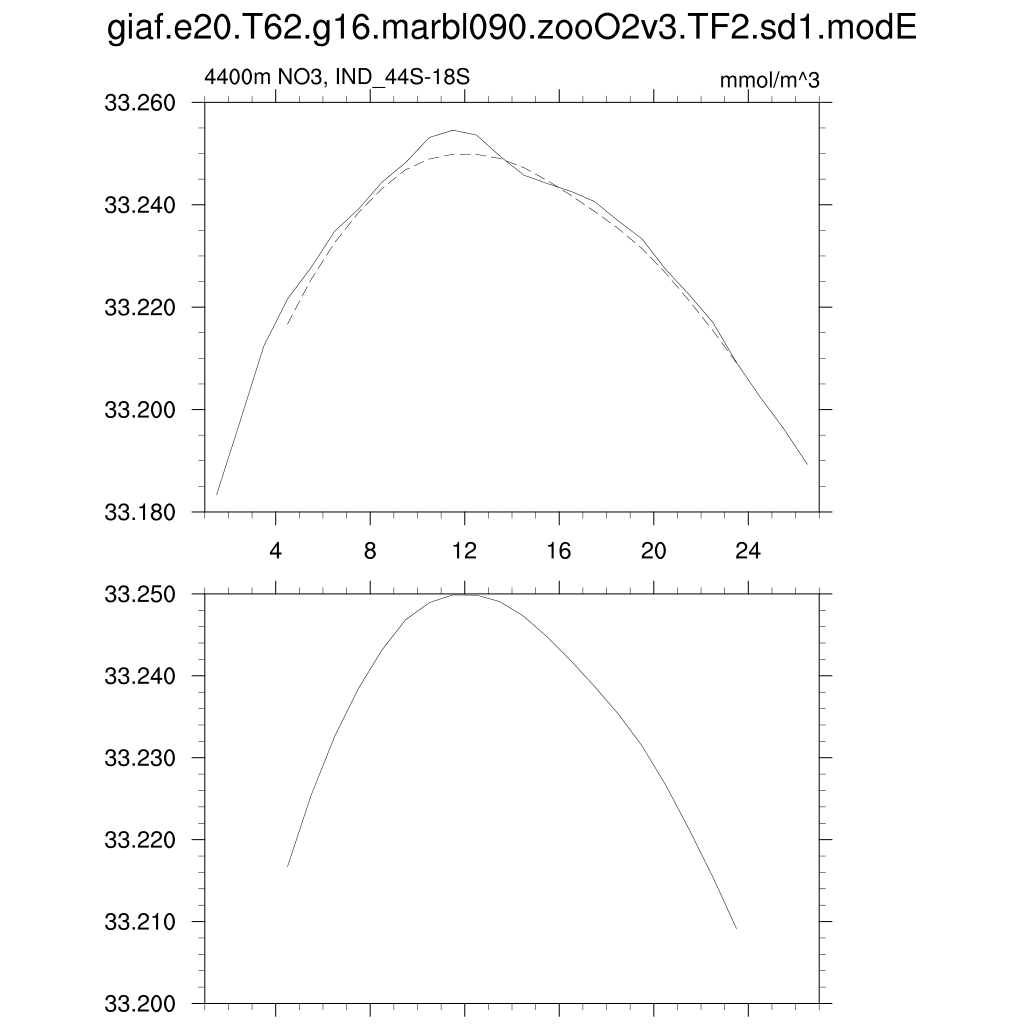 giaf.e20.T62.g16.marbl090.zooO2v3.TF2.sd1.modE

4400m NO3, IND_44S-18S

mmol/m^3

33.260
33.240
33.220
33.200
33.180

4
8
12
16
20
24

33.250
33.240
33.230
33.220
33.210
33.200